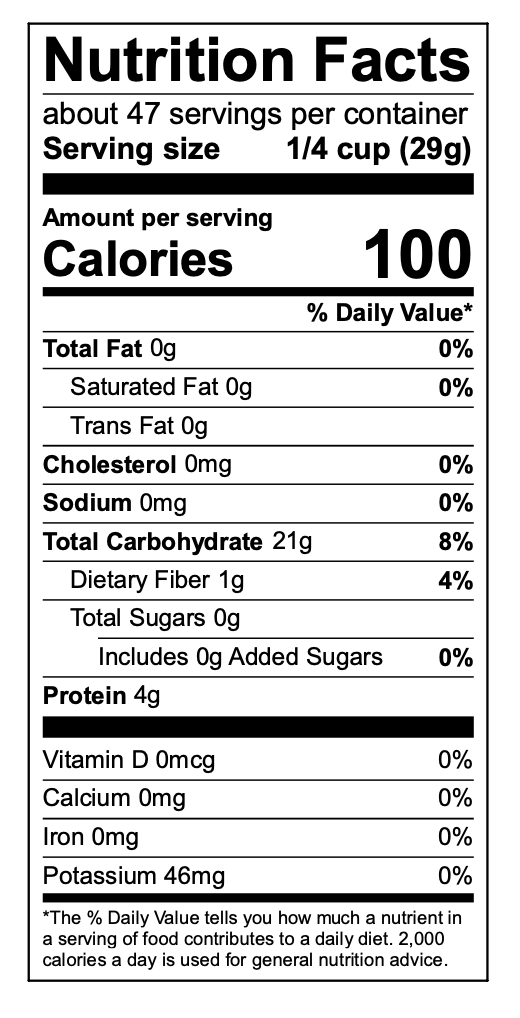 Nutrition Facts

about 47 servings per container
Serving size 1/4 cup (29g)

Amount per serving
Calories 100

% Daily Value*

Total Fat 0g 0%
Saturated Fat 0g 0%
Trans Fat 0g
Cholesterol 0mg 0%
Sodium 0mg 0%
Total Carbohydrate 21g 8%
Dietary Fiber 1g 4%
Total Sugars 0g
Includes 0g Added Sugars 0%
Protein 4g

Vitamin D 0mcg 0%
Calcium 0mg 0%
Iron 0mg 0%
Potassium 46mg 0%

*The % Daily Value tells you how much a nutrient in a serving of food contributes to a daily diet. 2,000 calories a day is used for general nutrition advice.